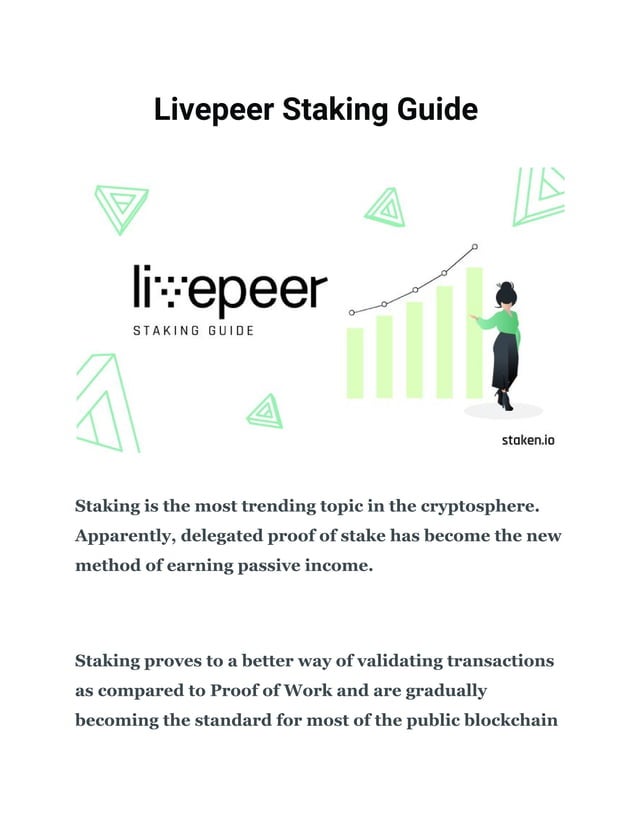 Livepeer Staking Guide

livepeer
STAKING GUIDE

staken.io

Staking is the most trending topic in the cryptosphere. Apparently, delegated proof of stake has become the new method of earning passive income.

Staking proves to a better way of validating transactions as compared to Proof of Work and are gradually becoming the standard for most of the public blockchain